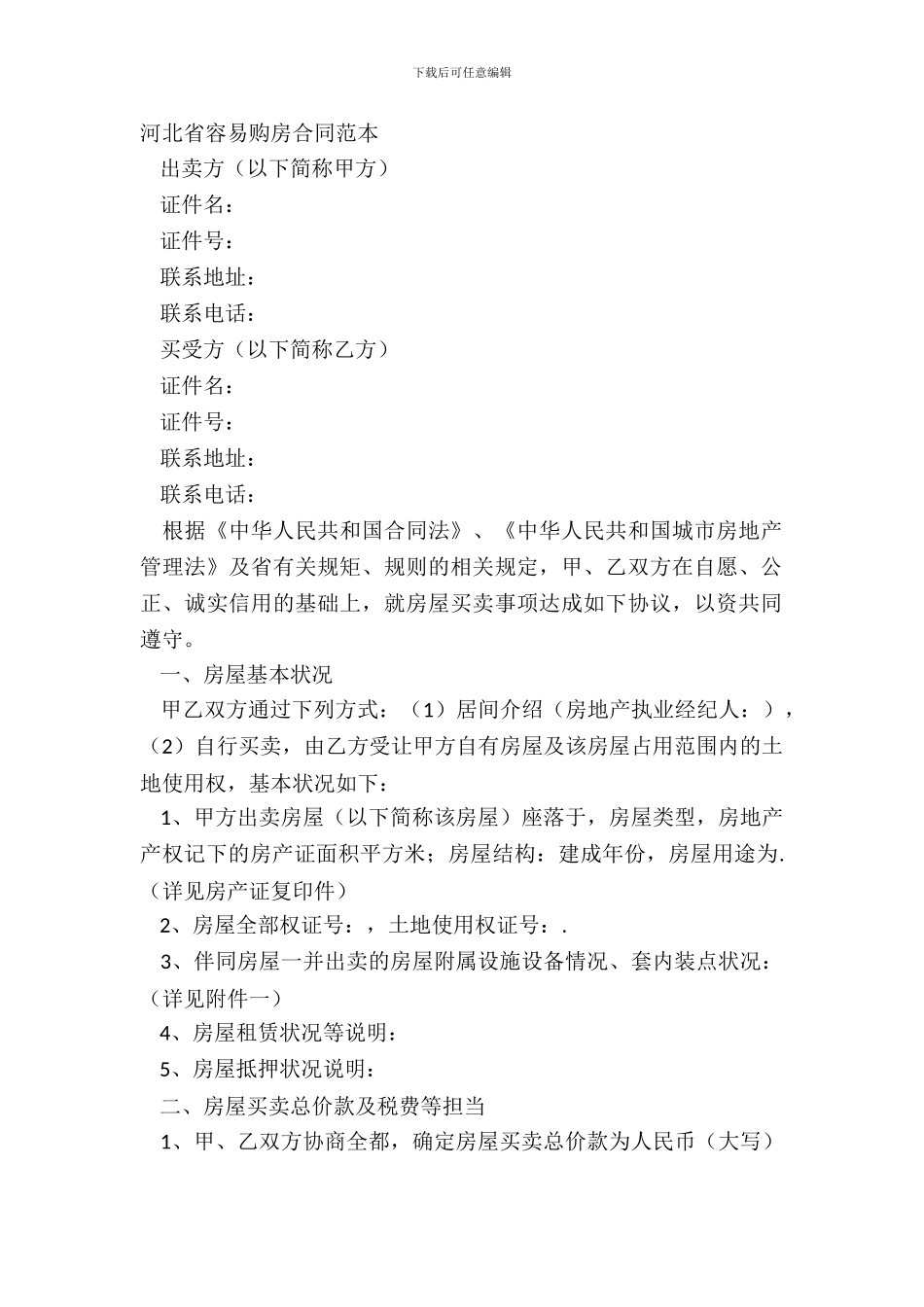 下载后可任意编辑

河北省容易购房合同范本

出卖方（以下简称甲方）

证件名：

证件号：

联系地址：

联系电话：

买受方（以下简称乙方）

证件名：

证件号：

联系地址：

联系电话：

根据《中华人民共和国合同法》、《中华人民共和国城市房地产管理法》及省有关规矩、规则的相关规定，甲、乙双方在自愿、公正、诚实信用的基础上，就房屋买卖事项达成如下协议，以资共同遵守。

一、房屋基本状况

甲乙双方通过下列方式：（1）居间介绍（房地产执业经纪人：），（2）自行买卖，由乙方受让甲方自有房屋及该房屋占用范围内的土地使用权，基本状况如下：

1、甲方出卖房屋（以下简称该房屋）座落于，房屋类型，房地产产权记下的房产证面积平方米；房屋结构：建成年份，房屋用途为.（详见房产证复印件）

2、房屋全部权证号：，土地使用权证号：.

3、伴同房屋一并出卖的房屋附属设施设备情况、套内装点状况：（详见附件一）

4、房屋租赁状况等说明：

5、房屋抵押状况说明：

二、房屋买卖总价款及税费等担当

1、甲、乙双方协商全都，确定房屋买卖总价款为人民币（大写）